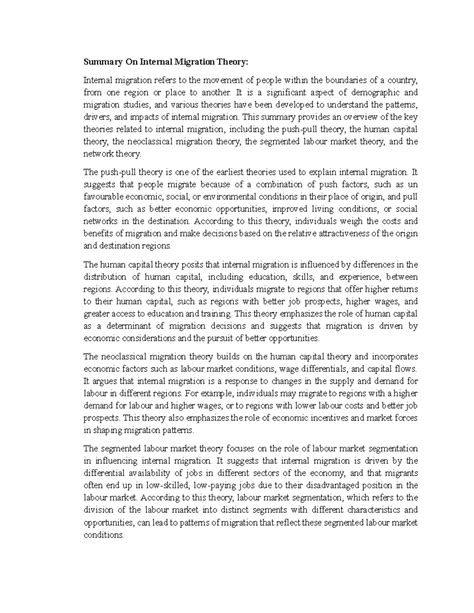 Summary On Internal Migration Theory:

Internal migration refers to the movement of people within the boundaries of a country, from one region or place to another. It is a significant aspect of demographic and migration studies, and various theories have been developed to understand the patterns, drivers, and impacts of internal migration. This summary provides an overview of the key theories related to internal migration, including the push-pull theory, the human capital theory, the neoclassical migration theory, the segmented labour market theory, and the network theory.

The push-pull theory is one of the earliest theories used to explain internal migration. It suggests that people migrate because of a combination of push factors, such as un favourable economic, social, or environmental conditions in their place of origin, and pull factors, such as better economic opportunities, improved living conditions, or social networks in the destination. According to this theory, individuals weigh the costs and benefits of migration and make decisions based on the relative attractiveness of the origin and destination regions.

The human capital theory posits that internal migration is influenced by differences in the distribution of human capital, including education, skills, and experience, between regions. According to this theory, individuals migrate to regions that offer higher returns to their human capital, such as regions with better job prospects, higher wages, and greater access to education and training. This theory emphasizes the role of human capital as a determinant of migration decisions and suggests that migration is driven by economic considerations and the pursuit of better opportunities.

The neoclassical migration theory builds on the human capital theory and incorporates economic factors such as labour market conditions, wage differentials, and capital flows. It argues that internal migration is a response to changes in the supply and demand for labour in different regions. For example, individuals may migrate to regions with a higher demand for labour and higher wages, or to regions with lower labour costs and better job prospects. This theory also emphasizes the role of economic incentives and market forces in shaping migration patterns.

The segmented labour market theory focuses on the role of labour market segmentation in influencing internal migration. It suggests that internal migration is driven by the differential availability of jobs in different sectors of the economy, and that migrants often end up in low-skilled, low-paying jobs due to their disadvantaged position in the labour market. According to this theory, labour market segmentation, which refers to the division of the labour market into distinct segments with different characteristics and opportunities, can lead to patterns of migration that reflect these segmented labour market conditions.